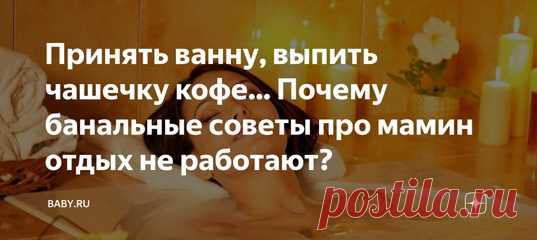 Принять ванну, выпить чашечку кофе... Почему банальные советы про мамин отдых не работают?

BABY.RU

postila.ru